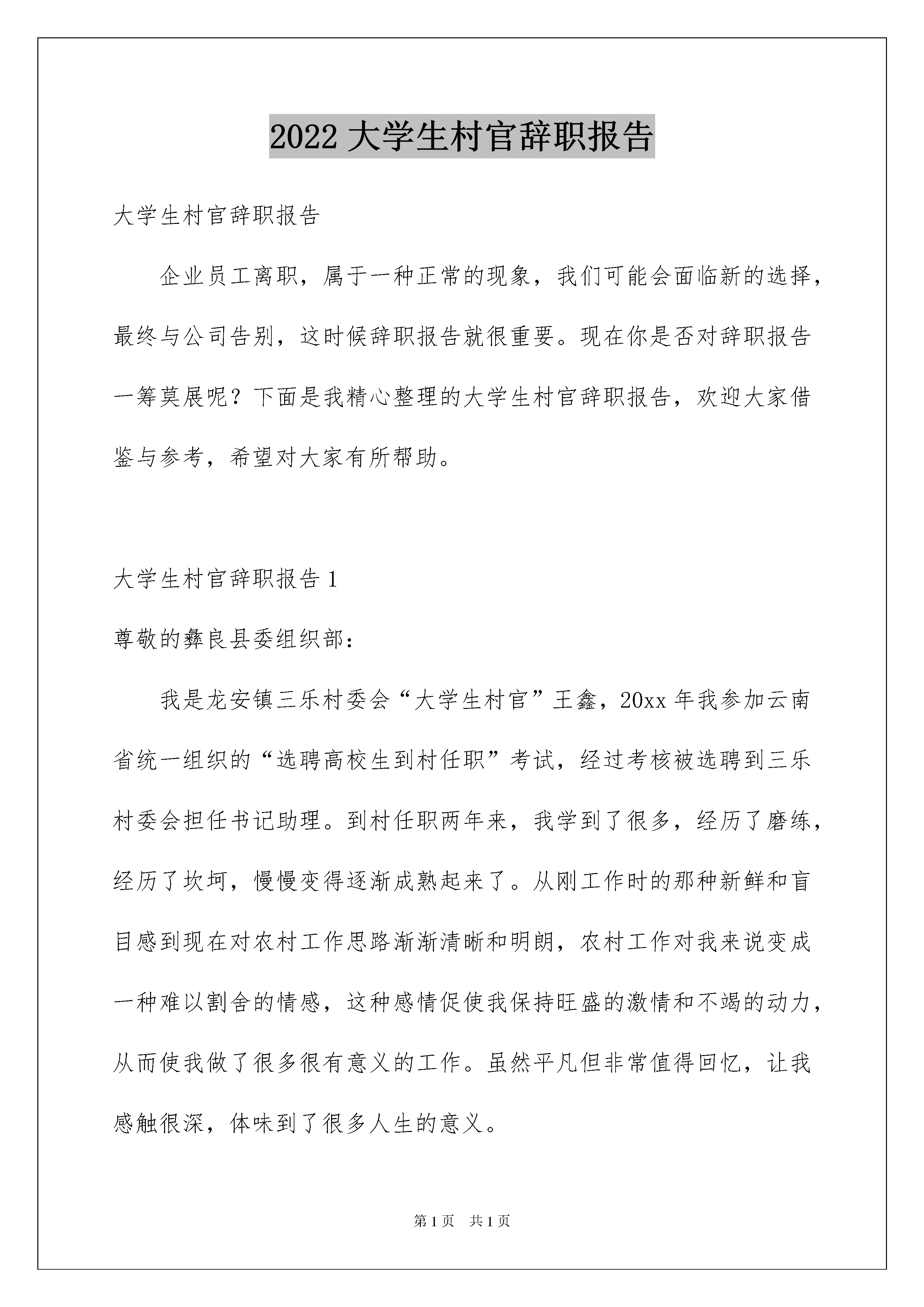 2022 大学生村官辞职报告

大学生村官辞职报告

企业员工离职，属于一种正常的现象，我们可能会面临新的选择，最终与公司告别，这时候辞职报告就很重要。现在你是否对辞职报告一筹莫展呢？下面是我精心整理的大学生村官辞职报告，欢迎大家借鉴与参考，希望对大家有所帮助。

大学生村官辞职报告 1

尊敬的彝良县委组织部：

我是龙安镇三乐村委会“大学生村官”王鑫，20xx 年我参加云南省统一组织的“选聘高校生到村任职”考试，经过考核被选聘到三乐村委会担任书记助理。到村任职两年来，我学到了很多，经历了磨练，经历了坎坷，慢慢变得逐渐成熟起来了。从刚工作时的那种新鲜和盲目感到现在对农村工作思路渐渐清晰和明朗，农村工作对我来说变成一种难以割舍的情感，这种感情促使我保持旺盛的激情和不竭的动力，从而使我做了很多很有意义的工作。虽然平凡但非常值得回忆，让我感触很深，体味到了很多人生的意义。

第 1 页 共 1 页